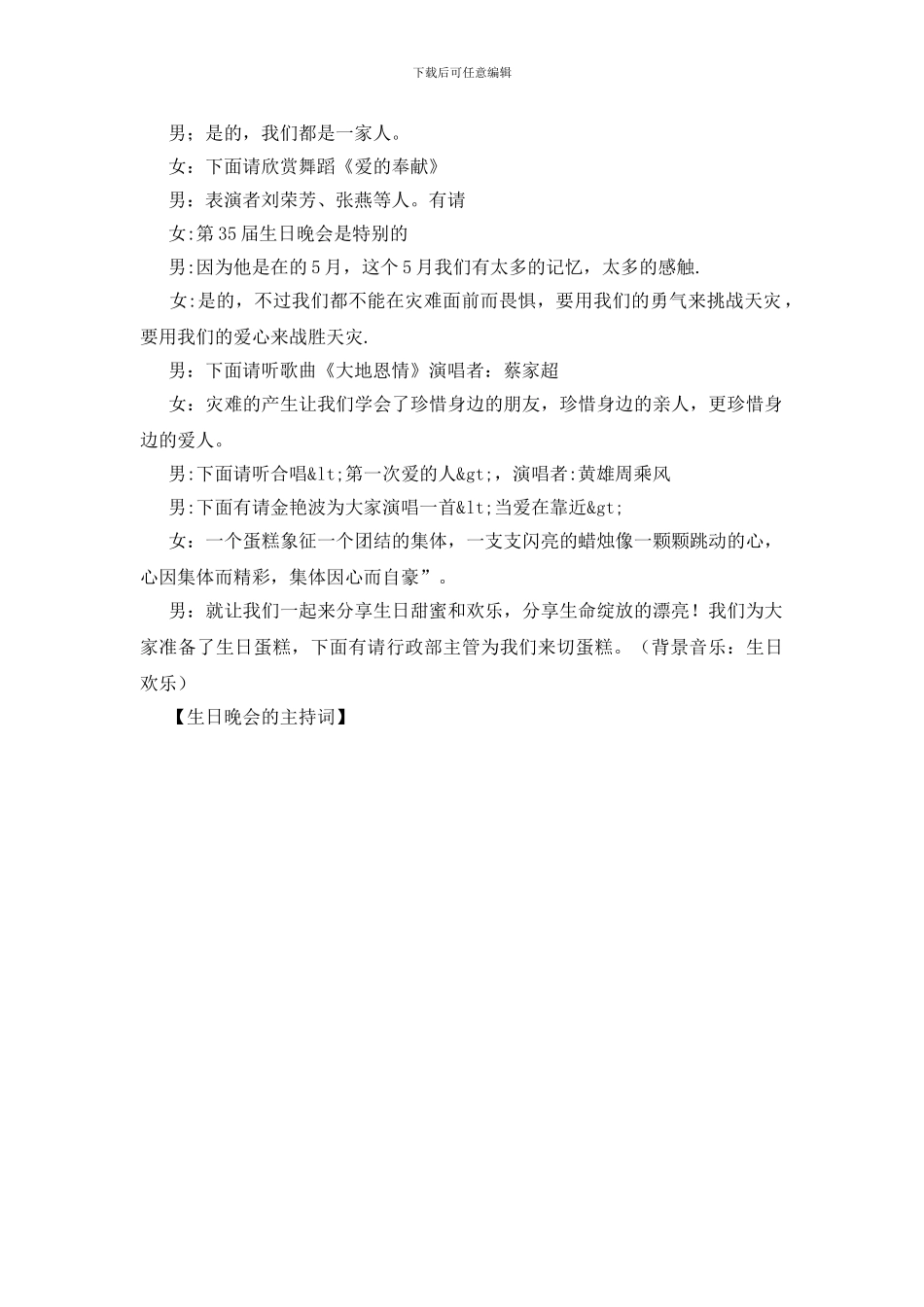 下载后可任意编辑

男；是的，我们都是一家人。

女：下面请欣赏舞蹈《爱的奉献》

男：表演者刘荣芳、张燕等人。有请

女:第35届生日晚会是特别的

男:因为他是在的5月，这个5月我们有太多的记忆，太多的感触.

女:是的，不过我们都不能在灾难面前而畏惧，要用我们的勇气来挑战天灾，要用我们的爱心来战胜天灾.

男：下面请听歌曲《大地恩情》演唱者：蔡家超

女：灾难的产生让我们学会了珍惜身边的朋友，珍惜身边的亲人，更珍惜身边的爱人。

男:下面请听合唱&lt;第一次爱的人&gt;，演唱者:黄雄周乘风

男:下面有请金艳波为大家演唱一首&lt;当爱在靠近&gt;

女：一个蛋糕象征一个团结的集体，一支支闪亮的蜡烛像一颗颗跳动的心，心因集体而精彩，集体因心而自豪”。

男：就让我们一起来分享生日甜蜜和欢乐，分享生命绽放的漂亮！我们为大家准备了生日蛋糕，下面有请行政部主管为我们来切蛋糕。（背景音乐：生日欢乐）

【生日晚会的主持词】